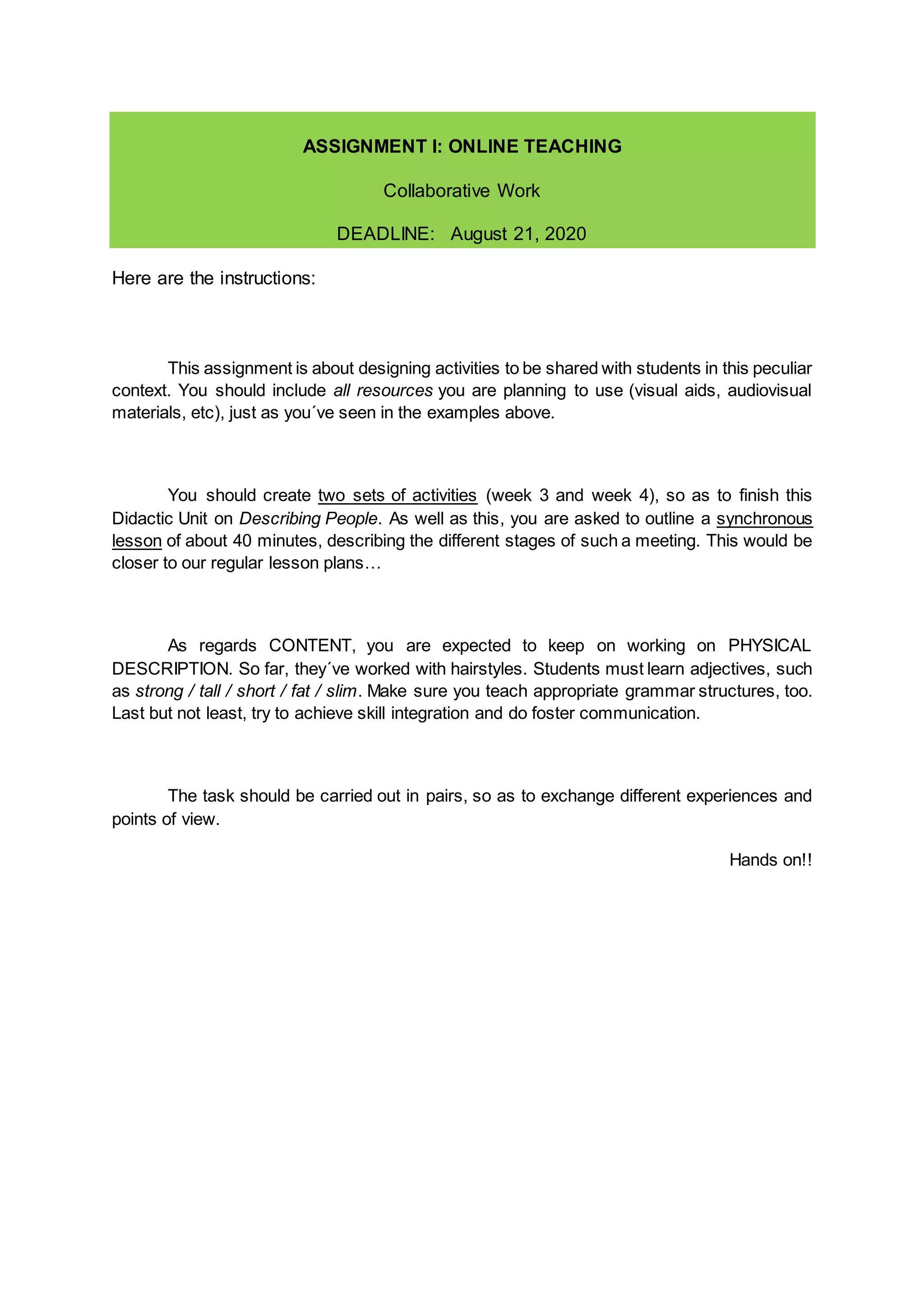 ASSIGNMENT I: ONLINE TEACHING

Collaborative Work

DEADLINE: August 21, 2020

Here are the instructions:

This assignment is about designing activities to be shared with students in this peculiar context. You should include all resources you are planning to use (visual aids, audiovisual materials, etc), just as you´ve seen in the examples above.

You should create two sets of activities (week 3 and week 4), so as to finish this Didactic Unit on Describing People. As well as this, you are asked to outline a synchronous lesson of about 40 minutes, describing the different stages of such a meeting. This would be closer to our regular lesson plans…

As regards CONTENT, you are expected to keep on working on PHYSICAL DESCRIPTION. So far, they´ve worked with hairstyles. Students must learn adjectives, such as strong / tall / short / fat / slim. Make sure you teach appropriate grammar structures, too. Last but not least, try to achieve skill integration and do foster communication.

The task should be carried out in pairs, so as to exchange different experiences and points of view.

Hands on!!